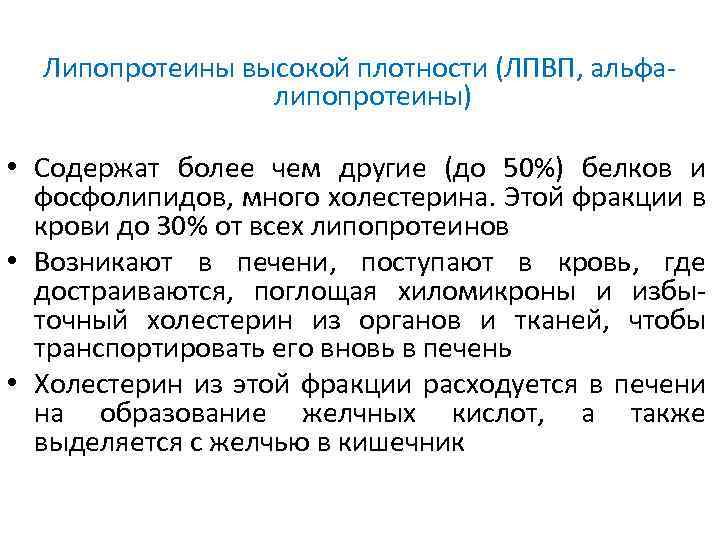 Липопротеины высокой плотности (ЛПВП, альфа-липопротеины)

• Содержат более чем другие (до 50%) белков и фосфолипидов, много холестерина. Этой фракции в крови до 30% от всех липопротеинов
• Возникают в печени, поступают в кровь, где достраиваются, поглощая хиломикроны и избыточный холестерин из органов и тканей, чтобы транспортировать его вновь в печень
• Холестерин из этой фракции расходуется в печени на образование желчных кислот, а также выделяется с желчью в кишечник